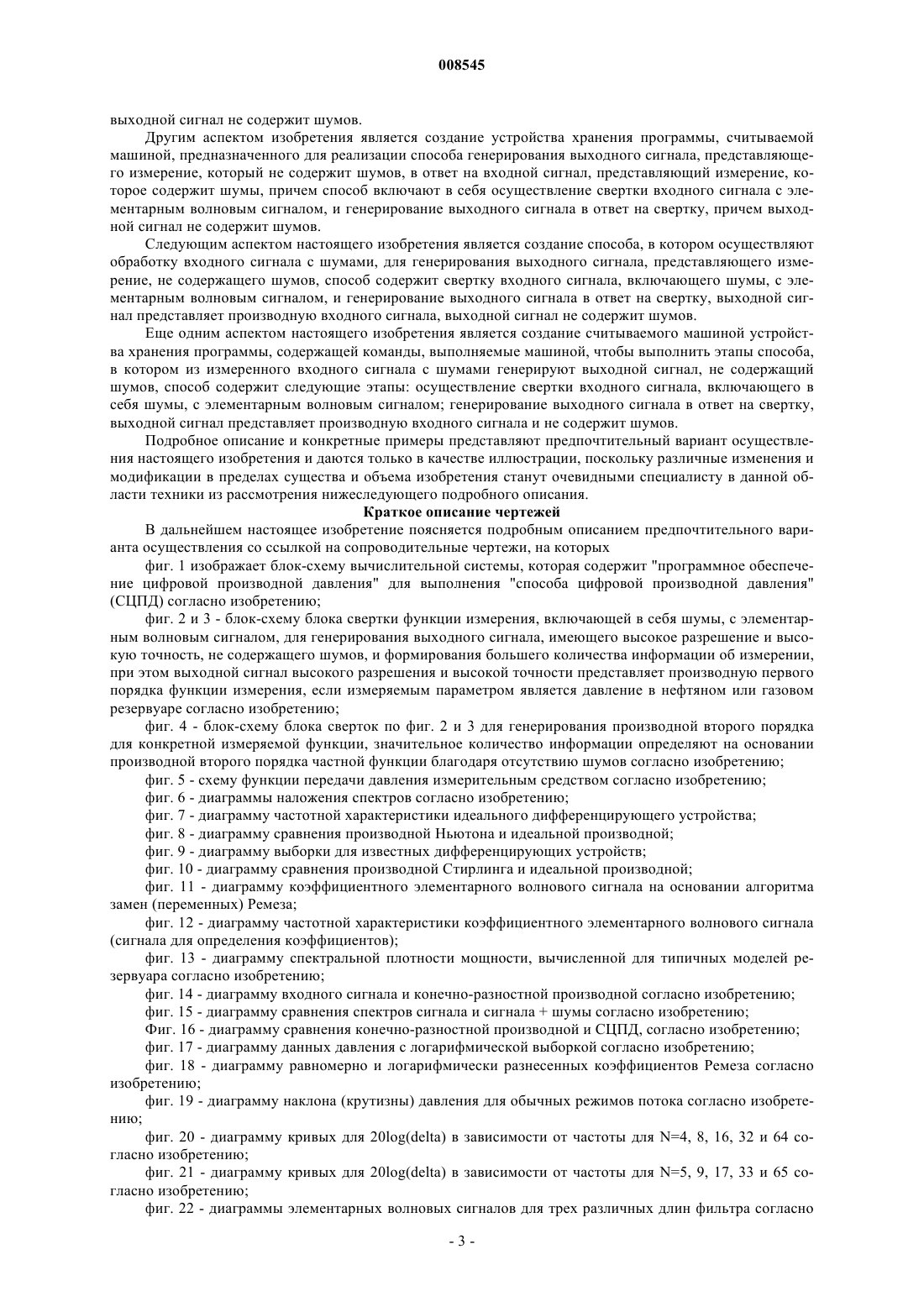 008545

выходной сигнал не содержит шумов.

Другим аспектом изобретения является создание устройства хранения программы, считываемой машиной, предназначенного для реализации способа генерирования выходного сигнала, представляющего измерение, который не содержит шумов, в ответ на входной сигнал, представляющий измерение, которое содержит шумы, причем способ включают в себя осуществление свертки входного сигнала с элементарным волновым сигналом, и генерирование выходного сигнала в ответ на свертку, причем выходной сигнал не содержит шумов.

Следующим аспектом настоящего изобретения является создание способа, в котором осуществляют обработку входного сигнала с шумами, для генерирования выходного сигнала, представляющего измерение, не содержащего шумов, способ содержит свертку входного сигнала, включающего шумы, с элементарным волновым сигналом, и генерирование выходного сигнала в ответ на свертку, выходной сигнал представляет производную входного сигнала, выходной сигнал не содержит шумов.

Еще одним аспектом настоящего изобретения является создание считываемого машиной устройства хранения программы, содержащей команды, выполняемые машиной, чтобы выполнить этапы способа, в котором из измеренного входного сигнала с шумами генерируют выходной сигнал, не содержащий шумов, способ содержит следующие этапы: осуществление свертки входного сигнала, включающего в себя шумы, с элементарным волновым сигналом; генерирование выходного сигнала в ответ на свертку, выходной сигнал представляет производную входного сигнала и не содержит шумов.

Подробное описание и конкретные примеры представляют предпочтительный вариант осуществления настоящего изобретения и даются только в качестве иллюстрации, поскольку различные изменения и модификации в пределах существа и объема изобретения станут очевидными специалисту в данной области техники из рассмотрения нижеследующего подробного описания.

Краткое описание чертежей

В дальнейшем настоящее изобретение поясняется подробным описанием предпочтительного варианта осуществления со ссылкой на сопроводительные чертежи, на которых

фиг. 1 изображает блок-схему вычислительной системы, которая содержит "программное обеспечение цифровой производной давления" для выполнения "способа цифровой производной давления" (СЦПД) согласно изобретению;

фиг. 2 и 3 - блок-схему блока свертки функции измерения, включающей в себя шумы, с элементарным волновым сигналом, для генерирования выходного сигнала, имеющего высокое разрешение и высокую точность, не содержащего шумов, и формирования большего количества информации об измерении, при этом выходной сигнал высокого разрешения и высокой точности представляет производную первого порядка функции измерения, если измеряемым параметром является давление в нефтяном или газовом резервуаре согласно изобретению;

фиг. 4 - блок-схему блока сверток по фиг. 2 и 3 для генерирования производной второго порядка для конкретной измеряемой функции, значительное количество информации определяют на основании производной второго порядка частной функции благодаря отсутствию шумов согласно изобретению;

фиг. 5 - схему функции передачи давления измерительным средством согласно изобретению;

фиг. 6 - диаграммы наложения спектров согласно изобретению;

фиг. 7 - диаграмму частотной характеристики идеального дифференцирующего устройства;

фиг. 8 - диаграмму сравнения производной Ньютона и идеальной производной;

фиг. 9 - диаграмму выборки для известных дифференцирующих устройств;

фиг. 10 - диаграмму сравнения производной Стирлинга и идеальной производной;

фиг. 11 - диаграмму коэффициентного элементарного волнового сигнала на основании алгоритма замен (переменных) Ремеза;

фиг. 12 - диаграмму частотной характеристики коэффициентного элементарного волнового сигнала (сигнала для определения коэффициентов);

фиг. 13 - диаграмму спектральной плотности мощности, вычисленной для типичных моделей резервуара согласно изобретению;

фиг. 14 - диаграмму входного сигнала и конечно-разностной производной согласно изобретению;

фиг. 15 - диаграмму сравнения спектров сигнала и сигнала + шумы согласно изобретению;

Фиг. 16 - диаграмму сравнения конечно-разностной производной и СЦПД, согласно изобретению;

фиг. 17 - диаграмму данных давления с логарифмической выборкой согласно изобретению;

фиг. 18 - диаграмму равномерно и логарифмически разнесенных коэффициентов Ремеза согласно изобретению;

фиг. 19 - диаграмму наклона (крутизны) давления для обычных режимов потока согласно изобретению;

фиг. 20 - диаграмму кривых для 20log(delta) в зависимости от частоты для N=4, 8, 16, 32 и 64 согласно изобретению;

фиг. 21 - диаграмму кривых для 20log(delta) в зависимости от частоты для N=5, 9, 17, 33 и 65 согласно изобретению;

фиг. 22 - диаграммы элементарных волновых сигналов для трех различных длин фильтра согласно

- 3 -